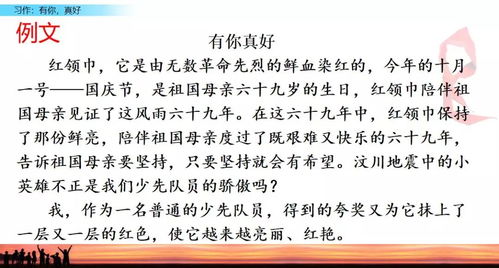 习作：有你，真好

例文

有你真好

红领巾，它是由无数革命先烈的鲜血染红的，今年的十月一号——国庆节，是祖国母亲六十九岁的生日，红领巾陪伴祖国母亲见证了这风雨六十九年。在这六十九年中，红领巾保持了那份鲜亮，陪伴祖国母亲度过了既艰难又快乐的六十九年，告诉祖国母亲要坚持，只要坚持就会有希望。汶川地震中的小英雄不正是我们少先队员的骄傲吗？

我，作为一名普通的少先队员，得到的夸奖又为它抹上了一层又一层的红色，使它越来越亮丽、红艳。